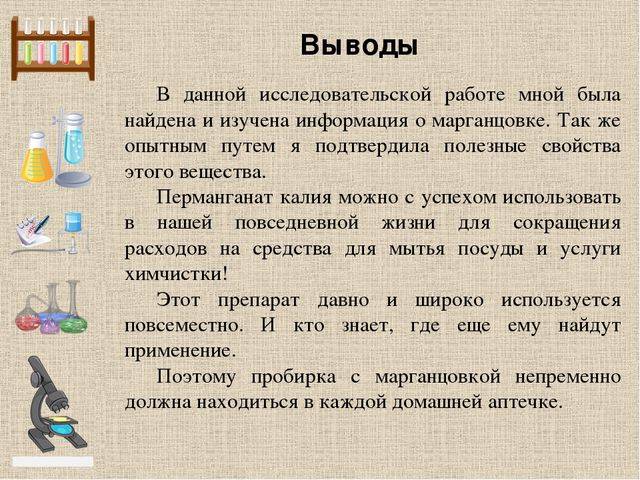 Выводы

В данной исследовательской работе мной была найдена и изучена информация о марганцовке. Так же опытным путем я подтвердила полезные свойства этого вещества.

Перманганат калия можно с успехом использовать в нашей повседневной жизни для сокращения расходов на средства для мытья посуды и услуги химчистки!

Этот препарат давно и широко используется повсеместно. И кто знает, где еще ему найдут применение.

Поэтому пробирка с марганцовкой непременно должна находиться в каждой домашней аптечке.